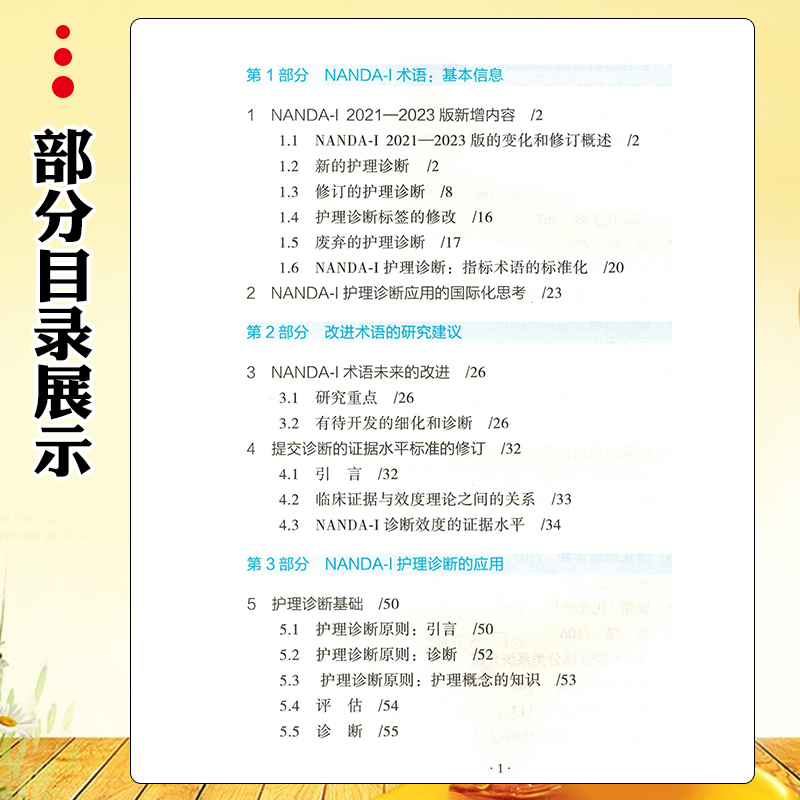 部分目录展示

第 1 部分 NANDA-I 术语：基本信息

1 NANDA-I 2021—2023 版新增内容 /2
1.1 NANDA-I 2021—2023 版的变化和修订概述 /2
1.2 新的护理诊断 /2
1.3 修订的护理诊断 /8
1.4 护理诊断标签的修改 /16
1.5 废弃的护理诊断 /17
1.6 NANDA-I 护理诊断：指标术语的标准化 /20
2 NANDA-I 护理诊断应用的国际化思考 /23

第 2 部分 改进术语的研究建议

3 NANDA-I 术语未来的改进 /26
3.1 研究重点 /26
3.2 有待开发的细化和诊断 /26
4 提交诊断的证据水平标准的修订 /32
4.1 引 言 /32
4.2 临床证据与效度理论之间的关系 /33
4.3 NANDA-I 诊断效度的证据水平 /34

第 3 部分 NANDA-I 护理诊断的应用

5 护理诊断基础 /50
5.1 护理诊断原则：引言 /50
5.2 护理诊断原则：诊断 /52
5.3 护理诊断原则：护理概念的知识 /53
5.4 评 估 /54
5.5 诊 断 /55

· 1 ·